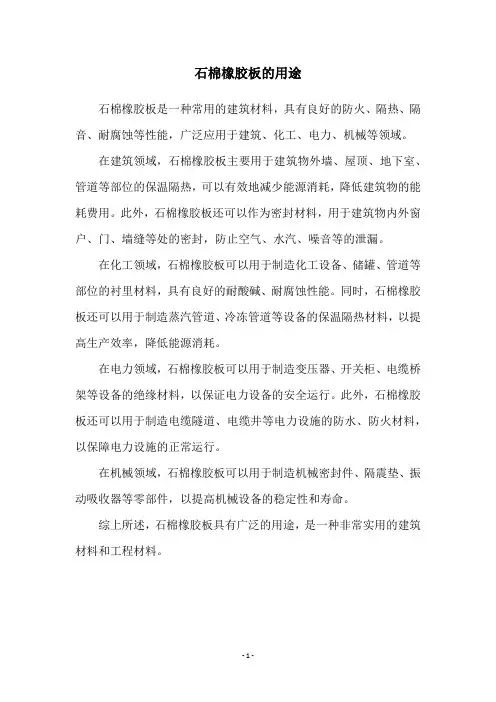 石棉橡胶板的用途

石棉橡胶板是一种常用的建筑材料，具有良好的防火、隔热、隔音、耐腐蚀等性能，广泛应用于建筑、化工、电力、机械等领域。

在建筑领域，石棉橡胶板主要用于建筑物外墙、屋顶、地下室、管道等部位的保温隔热，可以有效地减少能源消耗，降低建筑物的能耗费用。此外，石棉橡胶板还可以作为密封材料，用于建筑物内外窗户、门、墙缝等处的密封，防止空气、水汽、噪音等的泄漏。

在化工领域，石棉橡胶板可以用于制造化工设备、储罐、管道等部位的衬里材料，具有良好的耐酸碱、耐腐蚀性能。同时，石棉橡胶板还可以用于制造蒸汽管道、冷冻管道等设备的保温隔热材料，以提高生产效率，降低能源消耗。

在电力领域，石棉橡胶板可以用于制造变压器、开关柜、电缆桥架等设备的绝缘材料，以保证电力设备的安全运行。此外，石棉橡胶板还可以用于制造电缆隧道、电缆井等电力设施的防水、防火材料，以保障电力设施的正常运行。

在机械领域，石棉橡胶板可以用于制造机械密封件、隔震垫、振动吸收器等零部件，以提高机械设备的稳定性和寿命。

综上所述，石棉橡胶板具有广泛的用途，是一种非常实用的建筑材料和工程材料。

- 1 -